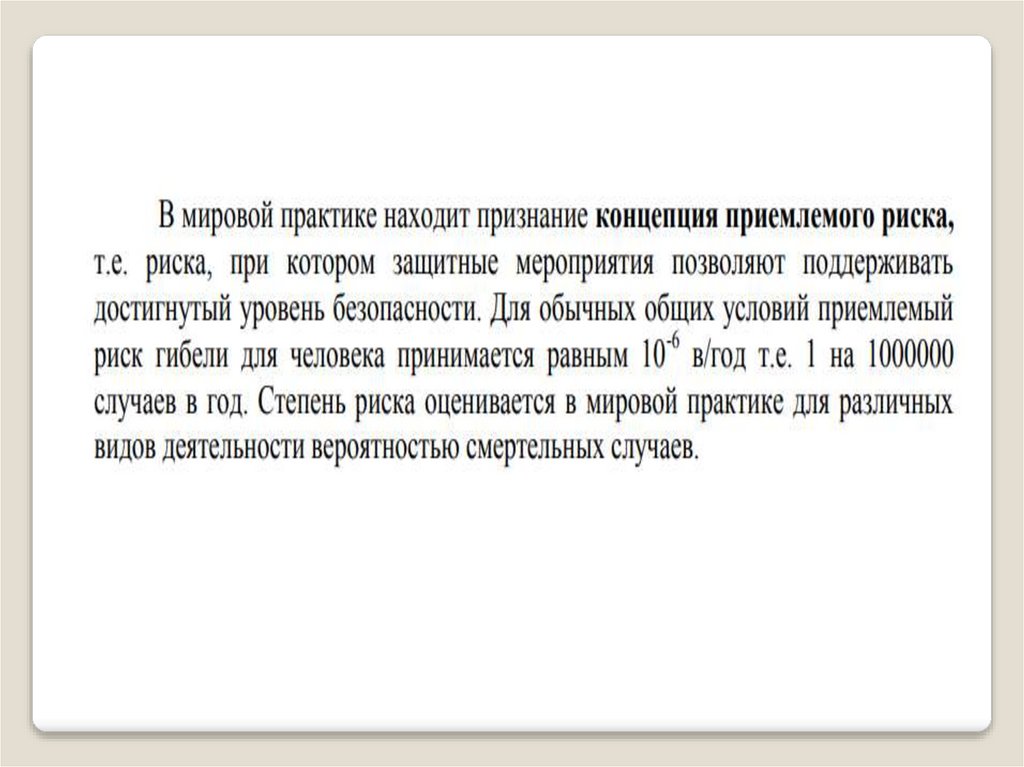 В мировой практике находит признание концепция приемлемого риска, т.е. риска, при котором защитные мероприятия позволяют поддерживать достигнутый уровень безопасности. Для обычных общих условий приемлемый риск гибели для человека принимается равным $10^{-6}$ в/год т.е. 1 на 1000000 случаев в год. Степень риска оценивается в мировой практике для различных видов деятельности вероятностью смертельных случаев.